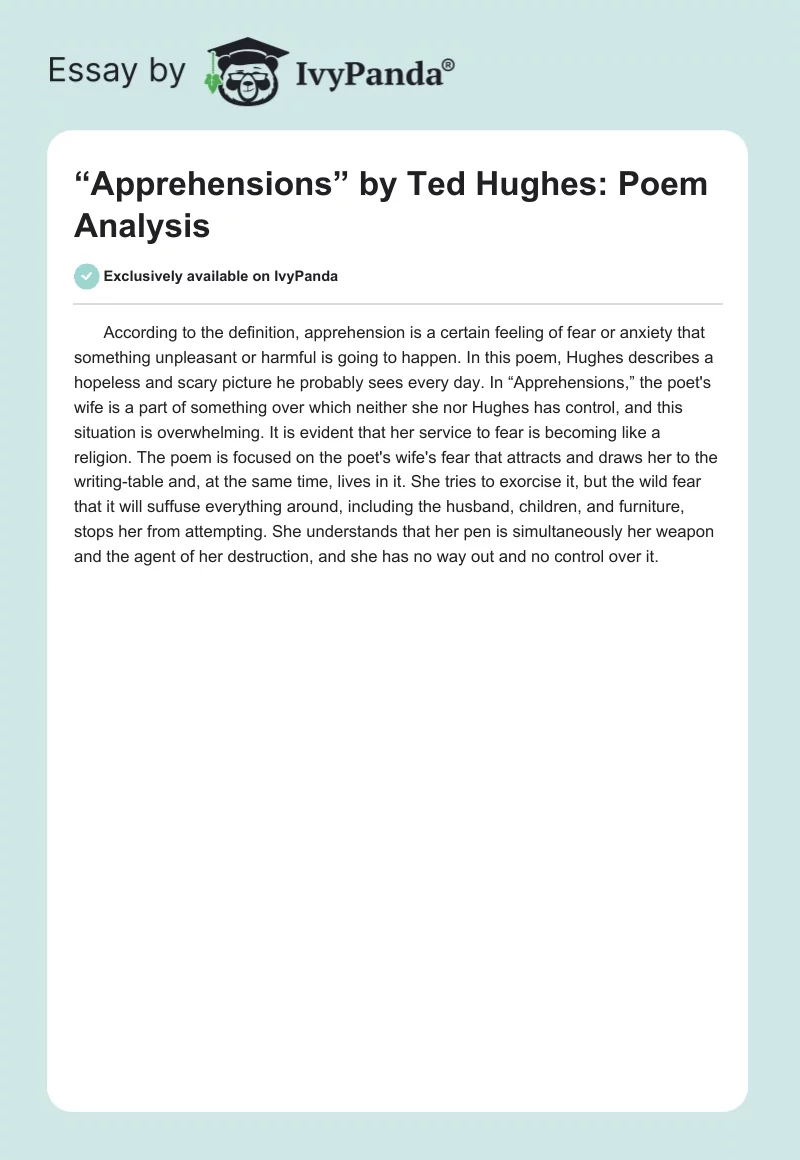 Essay by IvyPanda®

"Apprehensions" by Ted Hughes: Poem Analysis

Exclusively available on IvyPanda

According to the definition, apprehension is a certain feeling of fear or anxiety that something unpleasant or harmful is going to happen. In this poem, Hughes describes a hopeless and scary picture he probably sees every day. In "Apprehensions," the poet's wife is a part of something over which neither she nor Hughes has control, and this situation is overwhelming. It is evident that her service to fear is becoming like a religion. The poem is focused on the poet's wife's fear that attracts and draws her to the writing-table and, at the same time, lives in it. She tries to exorcise it, but the wild fear that it will suffuse everything around, including the husband, children, and furniture, stops her from attempting. She understands that her pen is simultaneously her weapon and the agent of her destruction, and she has no way out and no control over it.